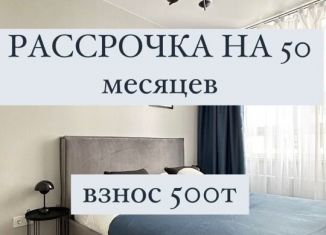 РАССРОЧКА НА 50 месяцев

взнос 500т